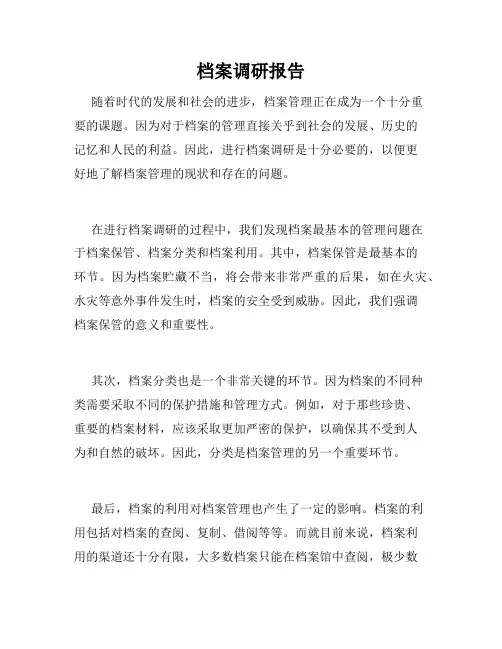 档案调研报告

随着时代的发展和社会的进步，档案管理正在成为一个十分重要的课题。因为对于档案的管理直接关乎到社会的发展、历史的记忆和人民的利益。因此，进行档案调研是十分必要的，以便更好地了解档案管理的现状和存在的问题。

在进行档案调研的过程中，我们发现档案最基本的管理问题在于档案保管、档案分类和档案利用。其中，档案保管是最基本的环节。因为档案贮藏不当，将会带来非常严重的后果，如在火灾、水灾等意外事件发生时，档案的安全受到威胁。因此，我们强调档案保管的意义和重要性。

其次，档案分类也是一个非常关键的环节。因为档案的不同种类需要采取不同的保护措施和管理方式。例如，对于那些珍贵、重要的档案材料，应该采取更加严密的保护，以确保其不受到人为和自然的破坏。因此，分类是档案管理的另一个重要环节。

最后，档案的利用对档案管理也产生了一定的影响。档案的利用包括对档案的查阅、复制、借阅等等。而就目前来说，档案利用的渠道还十分有限，大多数档案只能在档案馆中查阅，极少数